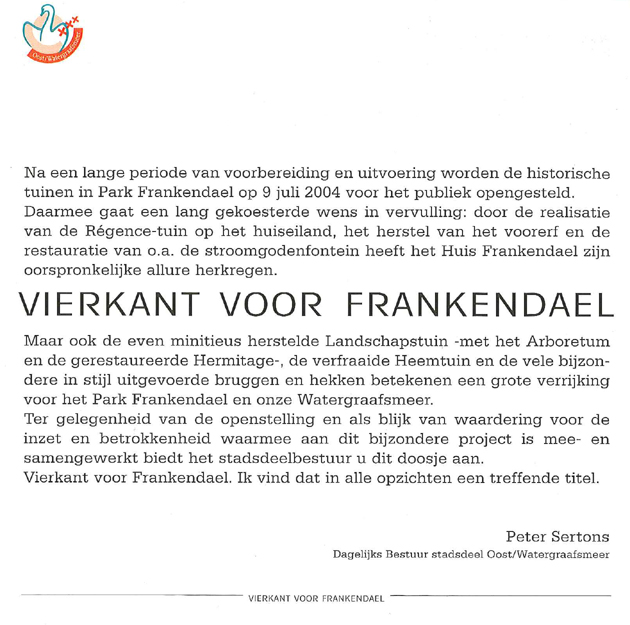 Oost/Watergraafsmeer

Na een lange periode van voorbereiding en uitvoering worden de historische tuinen in Park Frankendael op 9 juli 2004 voor het publiek opengesteld. Daarmee gaat een lang gekoesterde wens in vervulling: door de realisatie van de Régence-tuin op het huiseiland, het herstel van het voorerf en de restauratie van o.a. de stroomgodenfontein heeft het Huis Frankendael zijn oorspronkelijke allure herkregen.

VIERKANT VOOR FRANKENDAEL

Maar ook de even minitieus herstelde Landschapstuin -met het Arboretum en de gerestaureerde Hermitage-, de verfraaide Heemtuin en de vele bijzondere in stijl uitgevoerde bruggen en hekken betekenen een grote verrijking voor het Park Frankendael en onze Watergraafsmeer.
Ter gelegenheid van de openstelling en als blijk van waardering voor de inzet en betrokkenheid waarmee aan dit bijzondere project is mee- en samengewerkt biedt het stadsdeelbestuur u dit doosje aan.
Vierkant voor Frankendael. Ik vind dat in alle opzichten een treffende titel.

Peter Sertons
Dagelijks Bestuur stadsdeel Oost/Watergraafsmeer

VIERKANT VOOR FRANKENDAEL